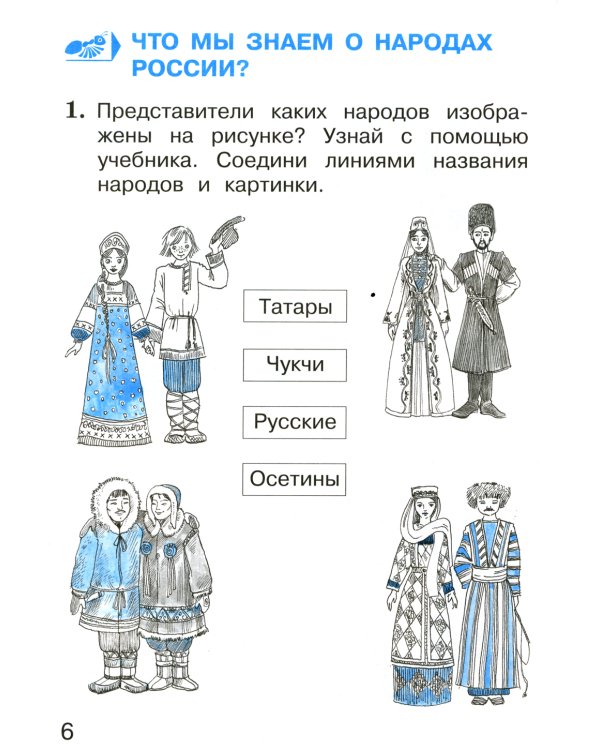 ЧТО МЫ ЗНАЕМ О НАРОДАХ РОССИИ?

1. Представители каких народов изображены на рисунке? Узнай с помощью учебника. Соедини линиями названия народов и картинки.

Татары

Чукчи

Русские

Осетины

6